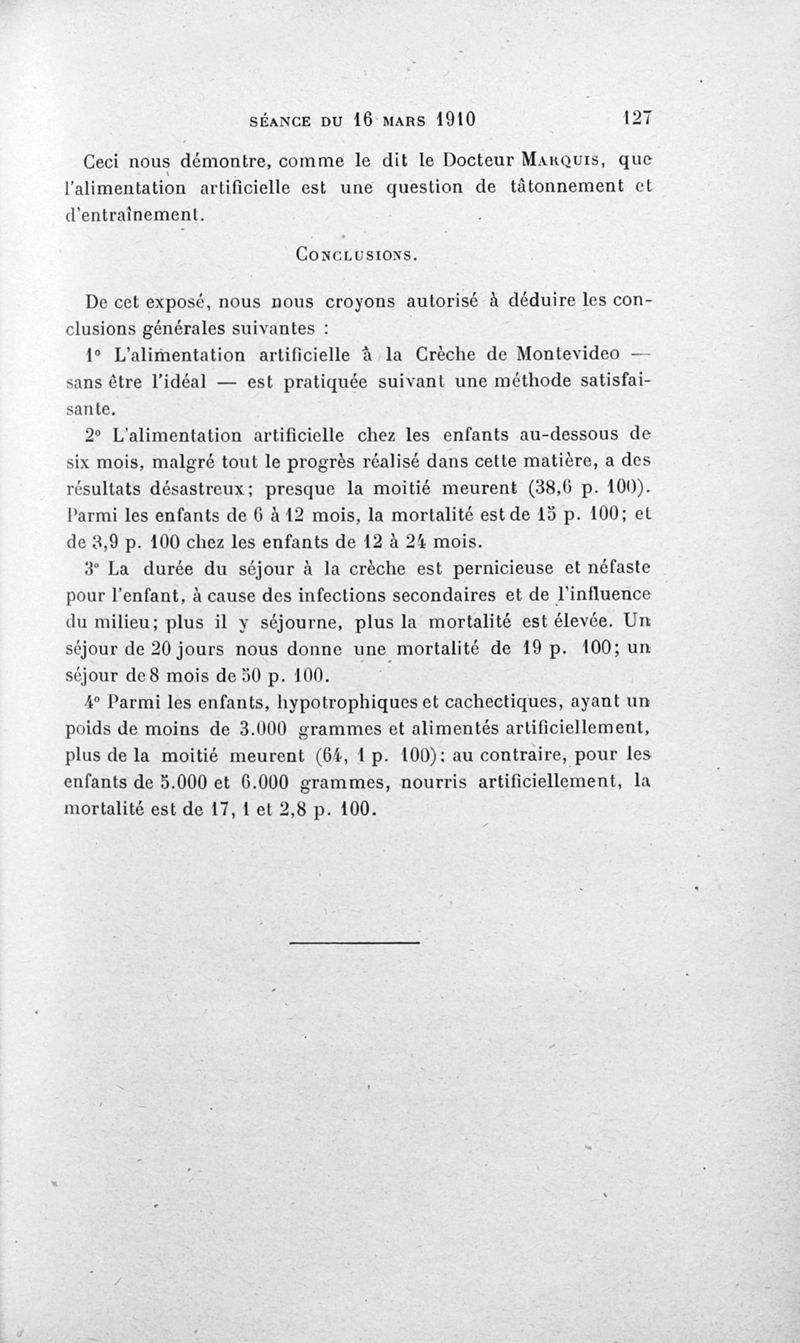 SÉANCE DU 16 MARS 1910 127

Ceci nous démontre, comme le dit le Docteur MARQUIS, que l'alimentation artificielle est une question de tâtonnement et d'entraînement.

CONCLUSIONS.

De cet exposé, nous nous croyons autorisé à déduire les conclusions générales suivantes :

1° L'alimentation artificielle à la Crèche de Montevideo — sans être l'idéal — est pratiquée suivant une méthode satisfaisante.

2° L'alimentation artificielle chez les enfants au-dessous de six mois, malgré tout le progrès réalisé dans cette matière, a des résultats désastreux; presque la moitié meurent (38,6 p. 100). Parmi les enfants de 6 à 12 mois, la mortalité est de 15 p. 100; et de 3,9 p. 100 chez les enfants de 12 à 24 mois.

3° La durée du séjour à la crèche est pernicieuse et néfaste pour l'enfant, à cause des infections secondaires et de l'influence du milieu; plus il y séjourne, plus la mortalité est élevée. Un séjour de 20 jours nous donne une mortalité de 19 p. 100; un séjour de 8 mois de 50 p. 100.

4° Parmi les enfants, hypotrophiques et cachectiques, ayant un poids de moins de 3.000 grammes et alimentés artificiellement, plus de la moitié meurent (64, 1 p. 100); au contraire, pour les enfants de 5.000 et 6.000 grammes, nourris artificiellement, la mortalité est de 17, 1 et 2,8 p. 100.